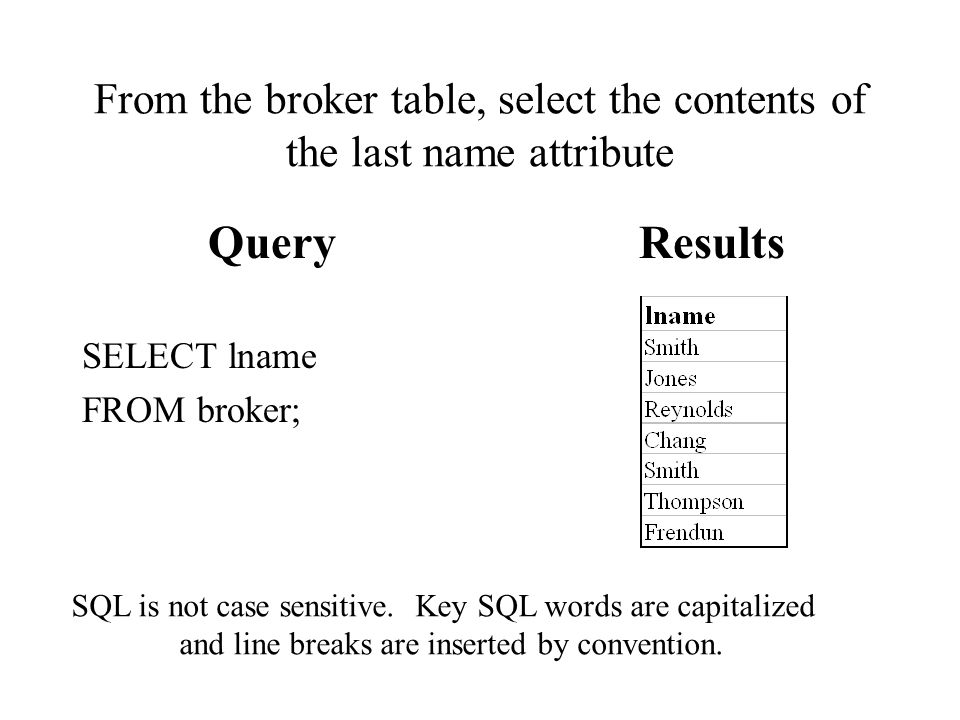 From the broker table, select the contents of the last name attribute

Query

SELECT lname
FROM broker;

Results

| lname |
|---|
| Smith |
| Jones |
| Reynolds |
| Chang |
| Smith |
| Thompson |
| Frendun |

SQL is not case sensitive. Key SQL words are capitalized and line breaks are inserted by convention.